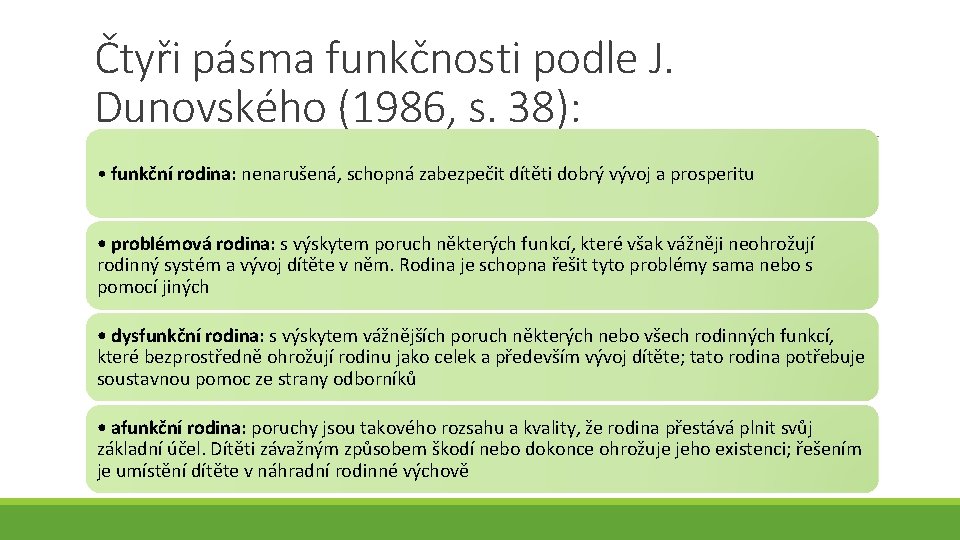 Čtyři pásma funkčnosti podle J. Dunovského (1986, s. 38):

• funkční rodina: nenarušená, schopná zabezpečit dítěti dobrý vývoj a prosperitu

• problémová rodina: s výskytem poruch některých funkcí, které však vážněji neohrožují rodinný systém a vývoj dítěte v něm. Rodina je schopna řešit tyto problémy sama nebo s pomocí jiných

• dysfunkční rodina: s výskytem vážnějších poruch některých nebo všech rodinných funkcí, které bezprostředně ohrožují rodinu jako celek a především vývoj dítěte; tato rodina potřebuje soustavnou pomoc ze strany odborníků

• afunkční rodina: poruchy jsou takového rozsahu a kvality, že rodina přestává plnit svůj základní účel. Dítěti závažným způsobem škodí nebo dokonce ohrožuje jeho existenci; řešením je umístění dítěte v náhradní rodinné výchově